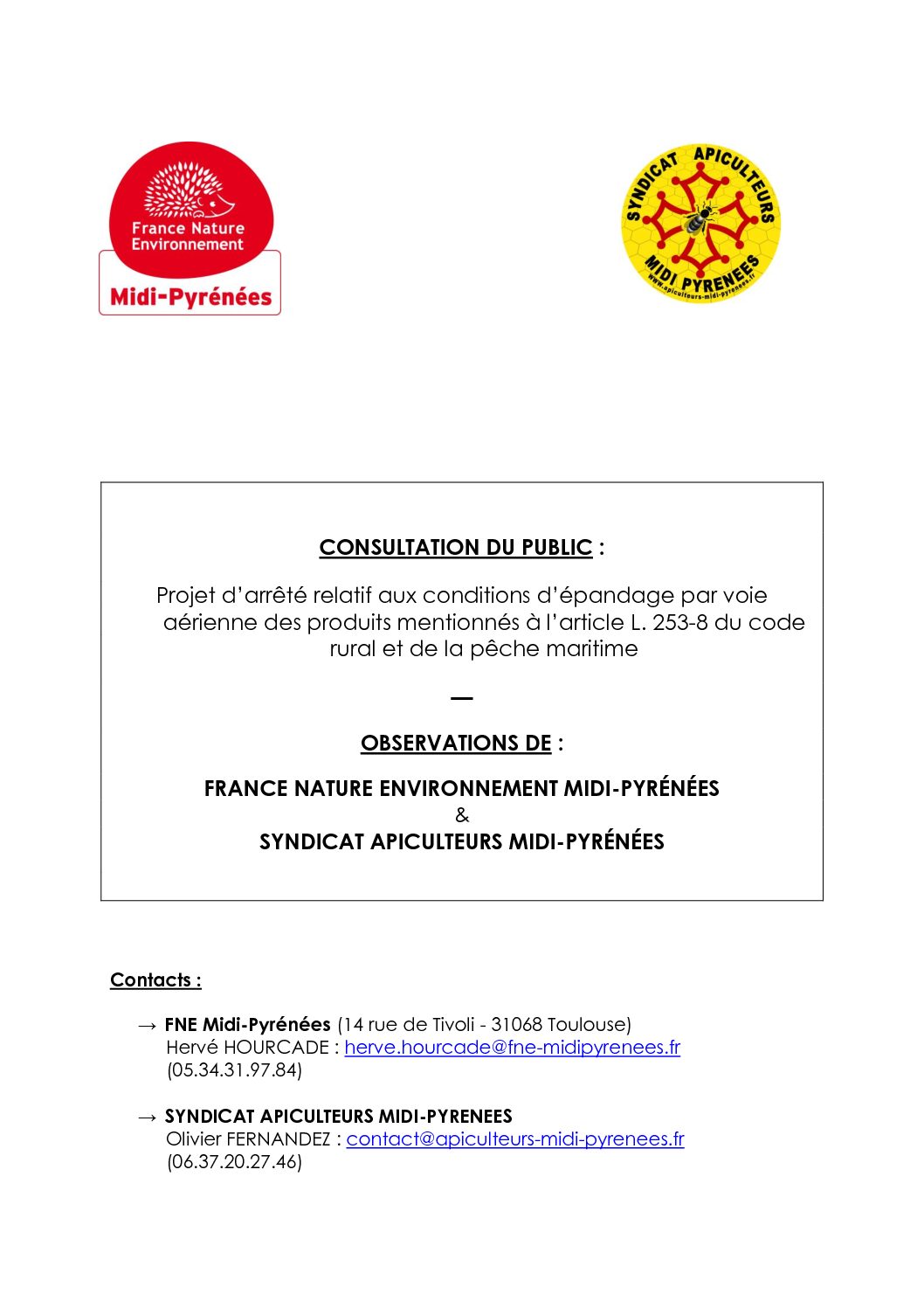 France Nature Environnement
Midi-Pyrénées

SYNDICAT APICULTEURS MIDI PYRENEES
www.apiculteurs-midi-pyrenees.fr

CONSULTATION DU PUBLIC :

Projet d'arrêté relatif aux conditions d'épandage par voie aérienne des produits mentionnés à l'article L. 253-8 du code rural et de la pêche maritime

—

OBSERVATIONS DE :

FRANCE NATURE ENVIRONNEMENT MIDI-PYRÉNÉES
&
SYNDICAT APICULTEURS MIDI-PYRÉNÉES

Contacts :

→ FNE Midi-Pyrénées (14 rue de Tivoli - 31068 Toulouse)
Hervé HOURCADE : herve.hourcade@fne-midipyrenees.fr
(05.34.31.97.84)

→ SYNDICAT APICULTEURS MIDI-PYRENEES
Olivier FERNANDEZ : contact@apiculteurs-midi-pyrenees.fr
(06.37.20.27.46)